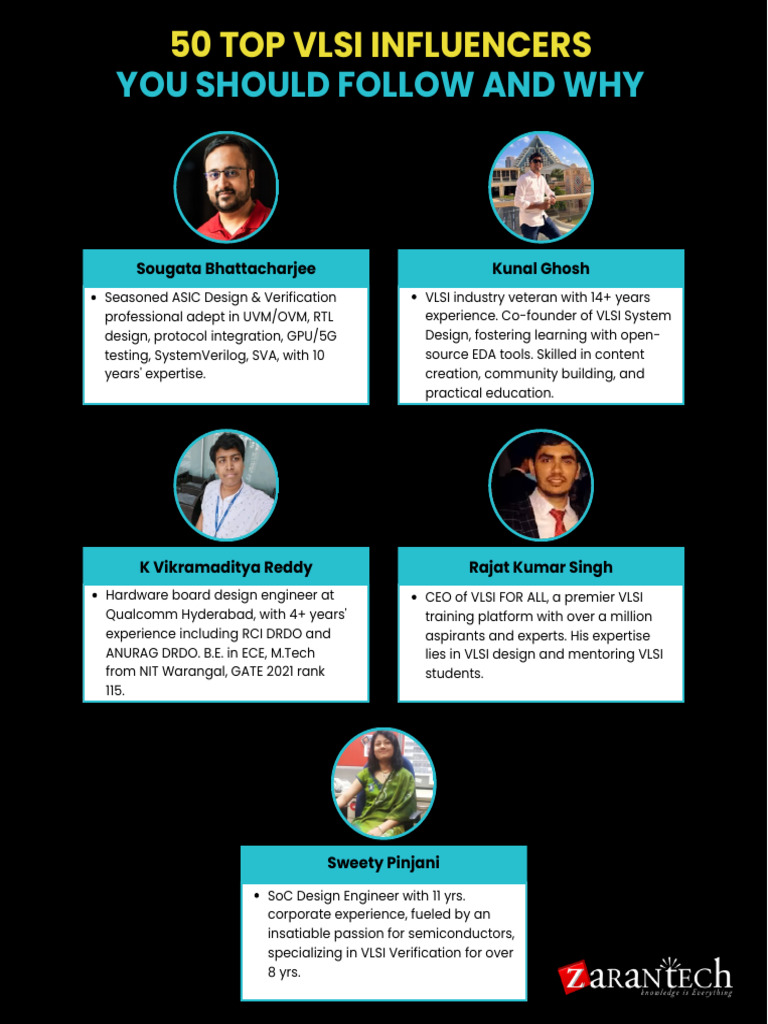 50 TOP VLSI INFLUENCERS
YOU SHOULD FOLLOW AND WHY

Sougata Bhattacharjee

• Seasoned ASIC Design & Verification professional adept in UVM/OVM, RTL design, protocol integration, GPU/5G testing, SystemVerilog, SVA, with 10 years' expertise.

Kunal Ghosh

• VLSI industry veteran with 14+ years experience. Co-founder of VLSI System Design, fostering learning with open-source EDA tools. Skilled in content creation, community building, and practical education.

K Vikramaditya Reddy

• Hardware board design engineer at Qualcomm Hyderabad, with 4+ years' experience including RCI DRDO and ANURAG DRDO. B.E. in ECE, M.Tech from NIT Warangal, GATE 2021 rank 115.

Rajat Kumar Singh

• CEO of VLSI FOR ALL, a premier VLSI training platform with over a million aspirants and experts. His expertise lies in VLSI design and mentoring VLSI students.

Sweety Pinjani

• SoC Design Engineer with 11 yrs. corporate experience, fueled by an insatiable passion for semiconductors, specializing in VLSI Verification for over 8 yrs.

ZARANTECH
knowledge is Everything